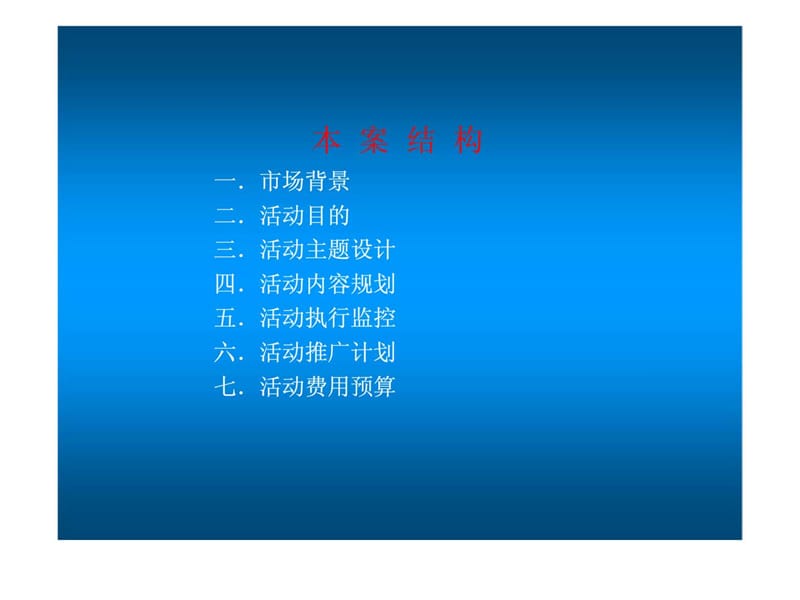 本 案 结 构

一．市场背景
二．活动目的
三．活动主题设计
四．活动内容规划
五．活动执行监控
六．活动推广计划
七．活动费用预算